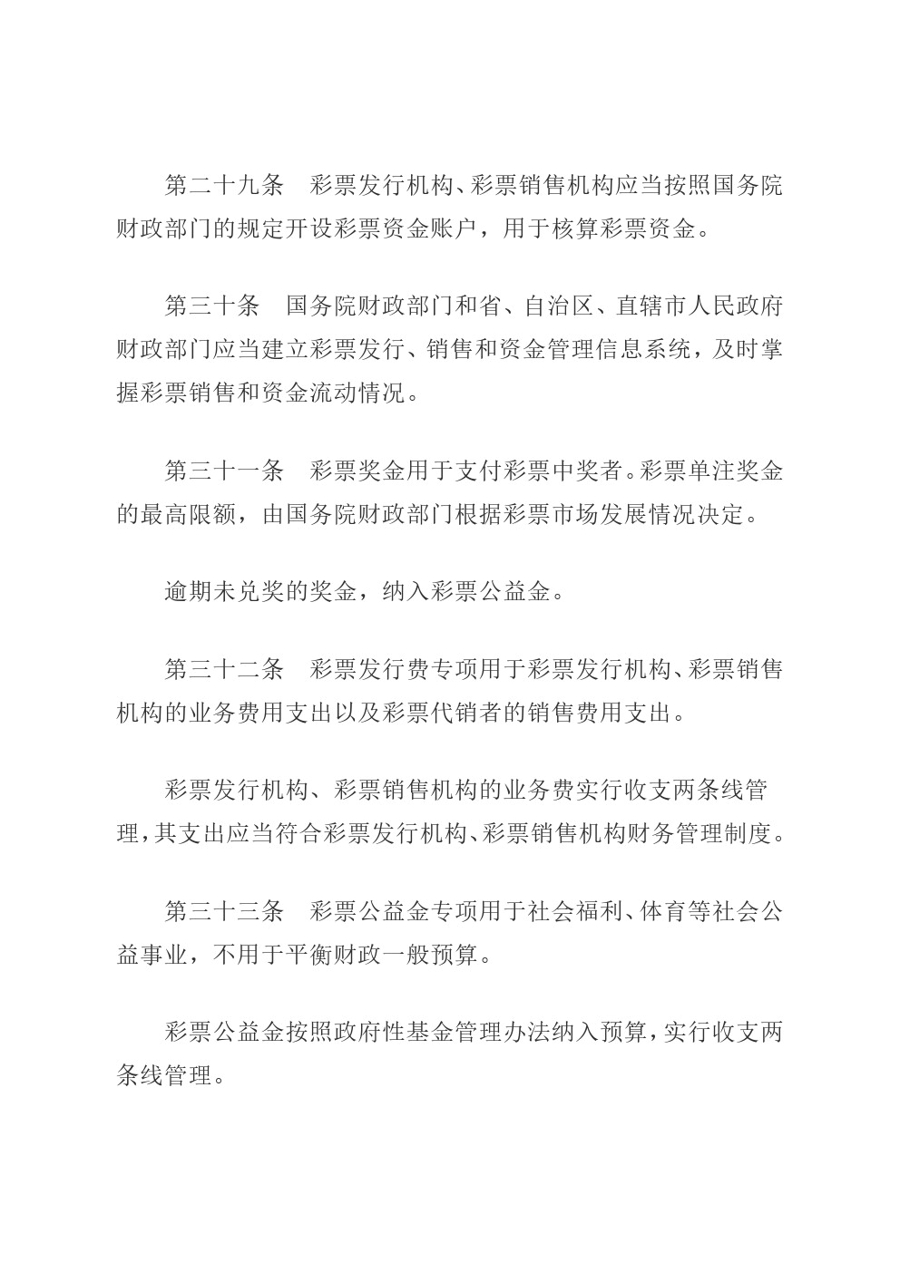 第二十九条　彩票发行机构、彩票销售机构应当按照国务院财政部门的规定开设彩票资金账户，用于核算彩票资金。

第三十条　国务院财政部门和省、自治区、直辖市人民政府财政部门应当建立彩票发行、销售和资金管理信息系统，及时掌握彩票销售和资金流动情况。

第三十一条　彩票奖金用于支付彩票中奖者。彩票单注奖金的最高限额，由国务院财政部门根据彩票市场发展情况决定。

逾期未兑奖的奖金，纳入彩票公益金。

第三十二条　彩票发行费专项用于彩票发行机构、彩票销售机构的业务费用支出以及彩票代销者的销售费用支出。

彩票发行机构、彩票销售机构的业务费实行收支两条线管理，其支出应当符合彩票发行机构、彩票销售机构财务管理制度。

第三十三条　彩票公益金专项用于社会福利、体育等社会公益事业，不用于平衡财政一般预算。

彩票公益金按照政府性基金管理办法纳入预算，实行收支两条线管理。